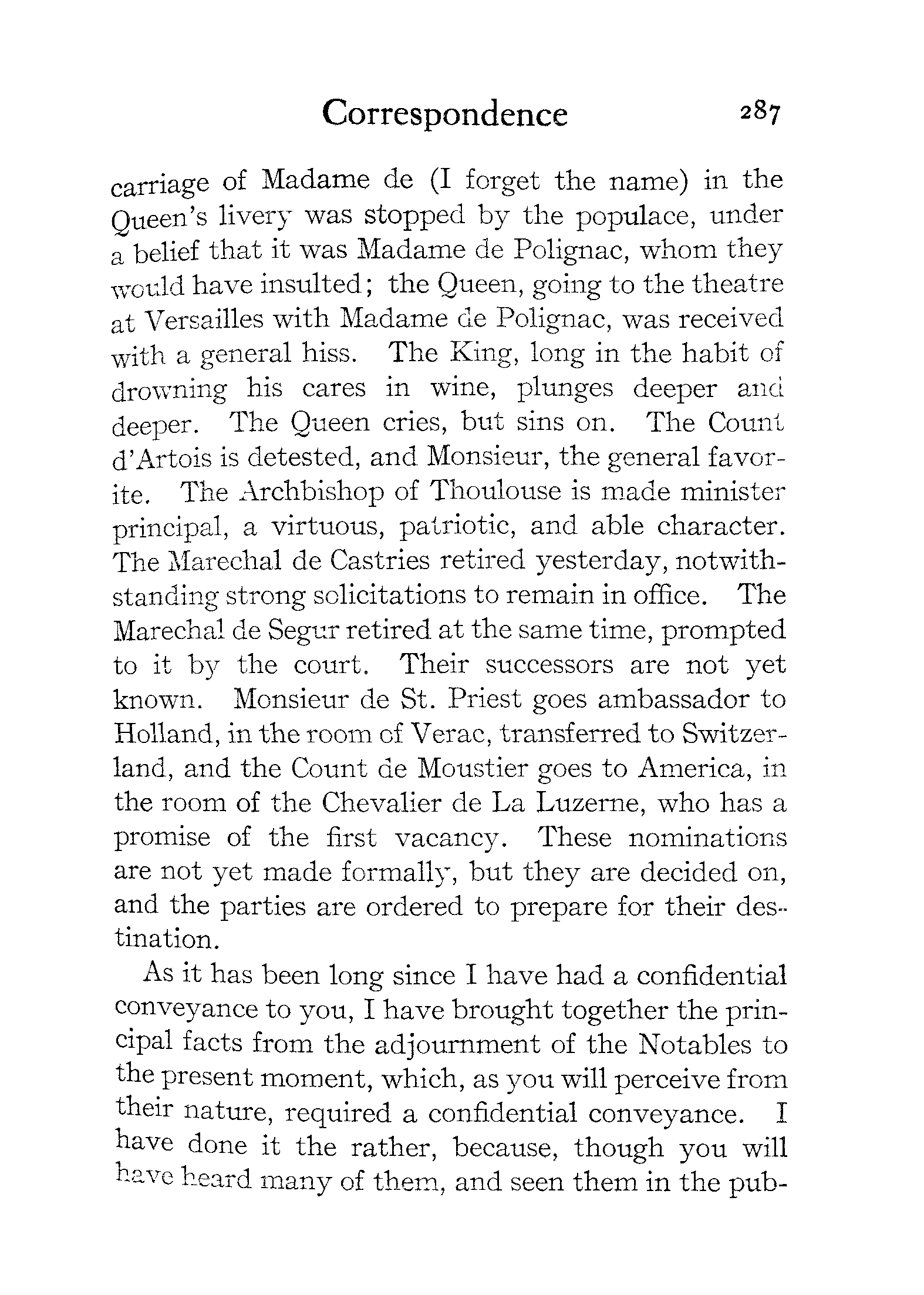 Correspondence 287

carriage of Madame de (I forget the name) in the Queen's livery was stopped by the populace, under a belief that it was Madame de Polignac, whom they would have insulted; the Queen, going to the theatre at Versailles with Madame de Polignac, was received with a general hiss. The King, long in the habit of drowning his cares in wine, plunges deeper and deeper. The Queen cries, but sins on. The Count d'Artois is detested, and Monsieur, the general favorite. The Archbishop of Thoulouse is made minister principal, a virtuous, patriotic, and able character. The Marechal de Castries retired yesterday, notwithstanding strong solicitations to remain in office. The Marechal de Segur retired at the same time, prompted to it by the court. Their successors are not yet known. Monsieur de St. Priest goes ambassador to Holland, in the room of Verac, transferred to Switzerland, and the Count de Moustier goes to America, in the room of the Chevalier de La Luzerne, who has a promise of the first vacancy. These nominations are not yet made formally, but they are decided on, and the parties are ordered to prepare for their destination.

As it has been long since I have had a confidential conveyance to you, I have brought together the principal facts from the adjournment of the Notables to the present moment, which, as you will perceive from their nature, required a confidential conveyance. I have done it the rather, because, though you will have heard many of them, and seen them in the pub-